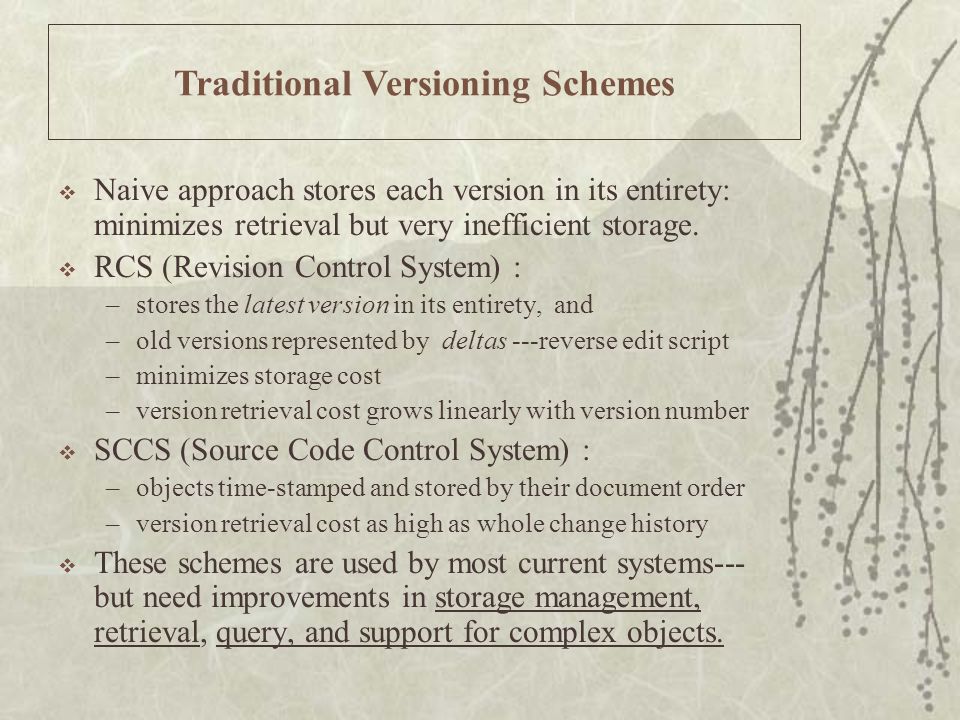 Traditional Versioning Schemes

❖ Naive approach stores each version in its entirety: minimizes retrieval but very inefficient storage.

❖ RCS (Revision Control System) :
– stores the latest version in its entirety, and
– old versions represented by deltas ---reverse edit script
– minimizes storage cost
– version retrieval cost grows linearly with version number

❖ SCCS (Source Code Control System) :
– objects time-stamped and stored by their document order
– version retrieval cost as high as whole change history

❖ These schemes are used by most current systems--- but need improvements in storage management, retrieval, query, and support for complex objects.